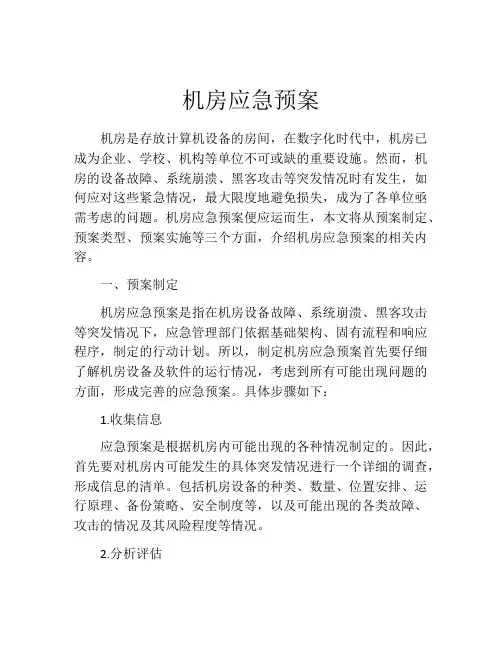 机房应急预案

机房是存放计算机设备的房间，在数字化时代中，机房已成为企业、学校、机构等单位不可或缺的重要设施。然而，机房的设备故障、系统崩溃、黑客攻击等突发情况时有发生，如何应对这些紧急情况，最大限度地避免损失，成为了各单位亟需考虑的问题。机房应急预案便应运而生，本文将从预案制定、预案类型、预案实施等三个方面，介绍机房应急预案的相关内容。

一、预案制定

机房应急预案是指在机房设备故障、系统崩溃、黑客攻击等突发情况下，应急管理部门依据基础架构、固有流程和响应程序，制定的行动计划。所以，制定机房应急预案首先要仔细了解机房设备及软件的运行情况，考虑到所有可能出现问题的方面，形成完善的应急预案。具体步骤如下：

1.收集信息

应急预案是根据机房内可能出现的各种情况制定的。因此，首先要对机房内可能发生的具体突发情况进行一个详细的调查，形成信息的清单。包括机房设备的种类、数量、位置安排、运行原理、备份策略、安全制度等，以及可能出现的各类故障、攻击的情况及其风险程度等情况。

2.分析评估